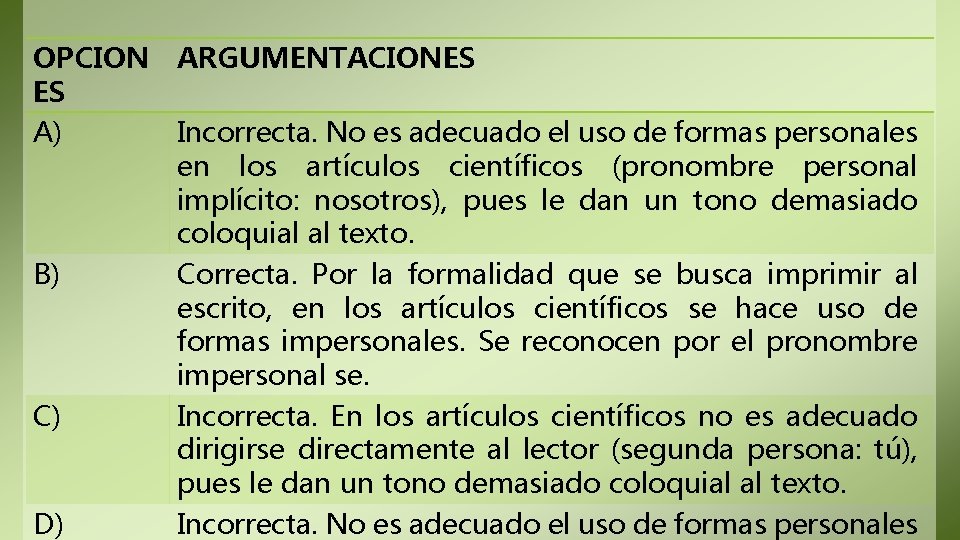 | OPCIONES | ARGUMENTACIONES |
|---|---|
| A) | Incorrecta. No es adecuado el uso de formas personales en los artículos científicos (pronombre personal implícito: nosotros), pues le dan un tono demasiado coloquial al texto. |
| B) | Correcta. Por la formalidad que se busca imprimir al escrito, en los artículos científicos se hace uso de formas impersonales. Se reconocen por el pronombre impersonal se. |
| C) | Incorrecta. En los artículos científicos no es adecuado dirigirse directamente al lector (segunda persona: tú), pues le dan un tono demasiado coloquial al texto. |
| D) | Incorrecta. No es adecuado el uso de formas personales |